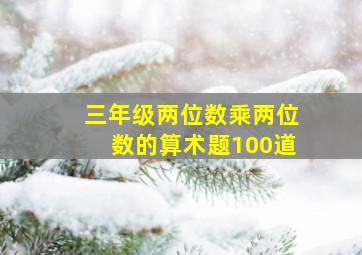 三年级两位数乘两位数的算术题100道